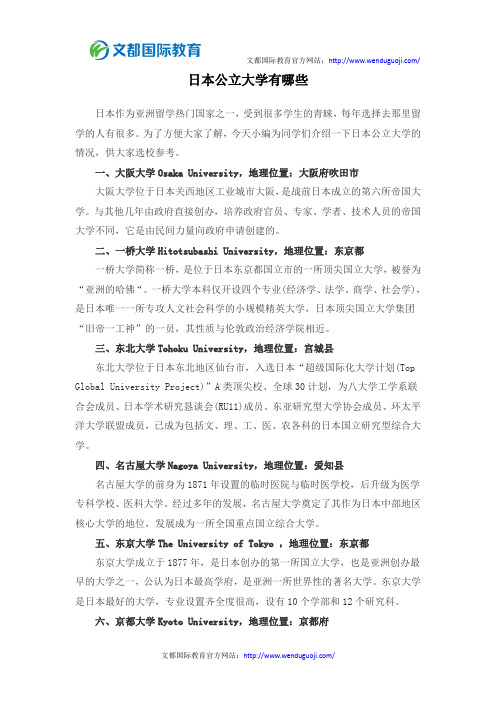 文都国际教育

文都国际教育官方网站：http://www.wenduguoji.com/

日本公立大学有哪些

日本作为亚洲留学热门国家之一，受到很多学生的青睐，每年选择去那里留学的人有很多。为了方便大家了解，今天小编为同学们介绍一下日本公立大学的情况，供大家选校参考。

一、大阪大学 Osaka University，地理位置：大阪府吹田市

大阪大学位于日本关西地区工业城市大阪，是战前日本成立的第六所帝国大学。与其他几年由政府直接创办，培养政府官员、专家、学者、技术人员的帝国大学不同，它是由民间力量向政府申请创建的。

二、一桥大学 Hitotsubashi University，地理位置：东京都

一桥大学简称一桥，是位于日本东京都国立市的一所顶尖国立大学，被誉为“亚洲的哈佛“。一桥大学本科仅开设四个专业(经济学、法学、商学、社会学)，是日本唯一一所专攻人文社会科学的小规模精英大学，日本顶尖国立大学集团“旧帝一工神”的一员，其性质与伦敦政治经济学院相近。

三、东北大学 Tohoku University，地理位置：宫城县

东北大学位于日本东北地区仙台市，入选日本“超级国际化大学计划(Top Global University Project)”A 类顶尖校、全球 30 计划，为八大学工学系联合会成员、日本学术研究恳谈会(RU11)成员、东亚研究型大学协会成员、环太平洋大学联盟成员，已成为包括文、理、工、医、农各科的日本国立研究型综合大学。

四、名古屋大学 Nagoya University，地理位置：爱知县

名古屋大学的前身为 1871 年设置的临时医院与临时医学校，后升级为医学专科学校、医科大学，经过多年的发展，名古屋大学奠定了其作为日本中部地区核心大学的地位，发展成为一所全国重点国立综合大学。

五、东京大学 The University of Tokyo ，地理位置：东京都

东京大学成立于 1877 年，是日本创办的第一所国立大学，也是亚洲创办最早的大学之一，公认为日本最高学府，是亚洲一所世界性的著名大学。东京大学是日本最好的大学，专业设置齐全度很高，设有 10 个学部和 12 个研究科。

六、京都大学 Kyoto University，地理位置：京都府

文都国际教育官方网站：http://www.wenduguoji.com/